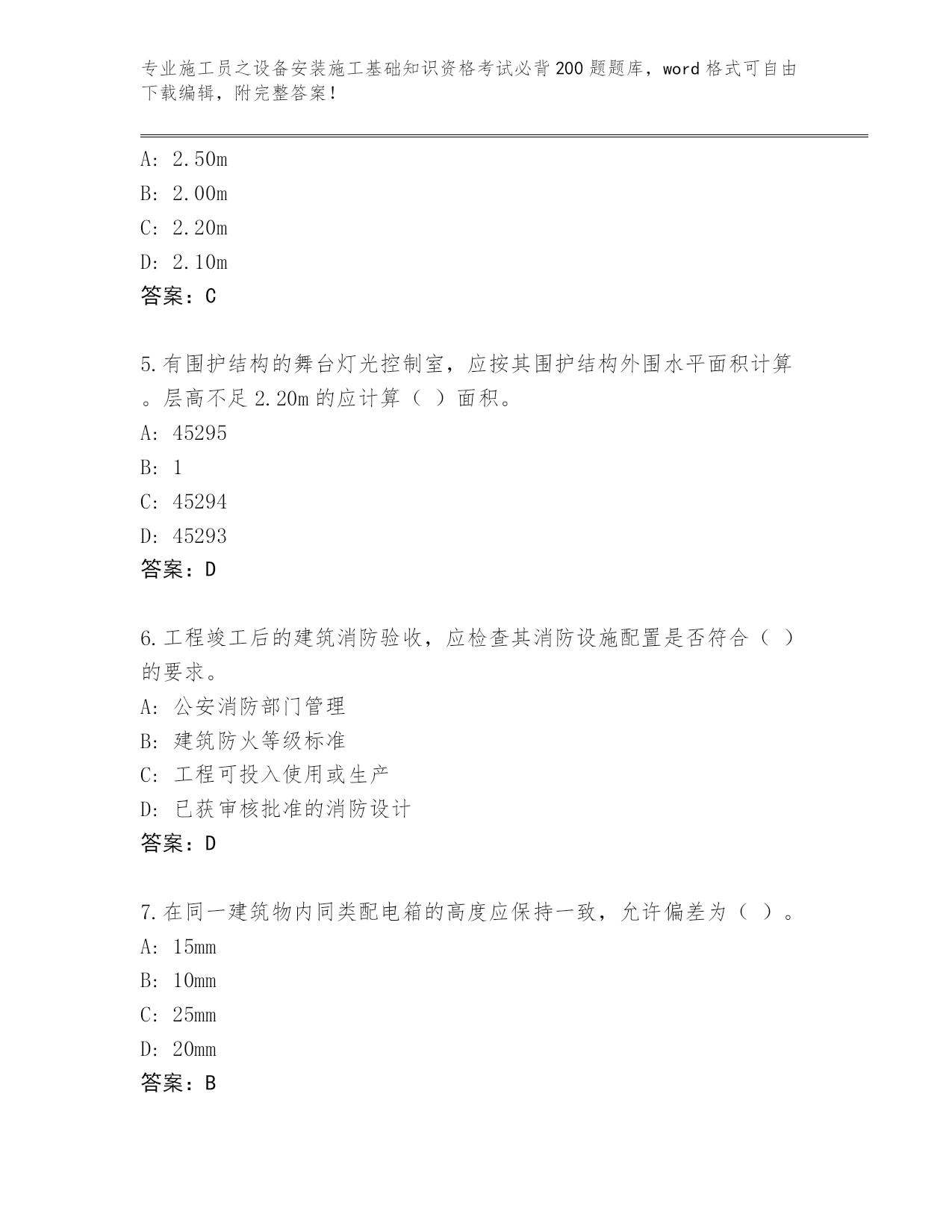 专业施工员之设备安装施工基础知识资格考试必背200题题库，word格式可自由下载编辑，附完整答案！

A: 2.50m
B: 2.00m
C: 2.20m
D: 2.10m
答案：C

5.有围护结构的舞台灯光控制室，应按其围护结构外围水平面积计算。层高不足2.20m的应计算（ ）面积。
A: 45295
B: 1
C: 45294
D: 45293
答案：D

6.工程竣工后的建筑消防验收，应检查其消防设施配置是否符合（ ）的要求。
A: 公安消防部门管理
B: 建筑防火等级标准
C: 工程可投入使用或生产
D: 已获审核批准的消防设计
答案：D

7.在同一建筑物内同类配电箱的高度应保持一致，允许偏差为（ ）。
A: 15mm
B: 10mm
C: 25mm
D: 20mm
答案：B